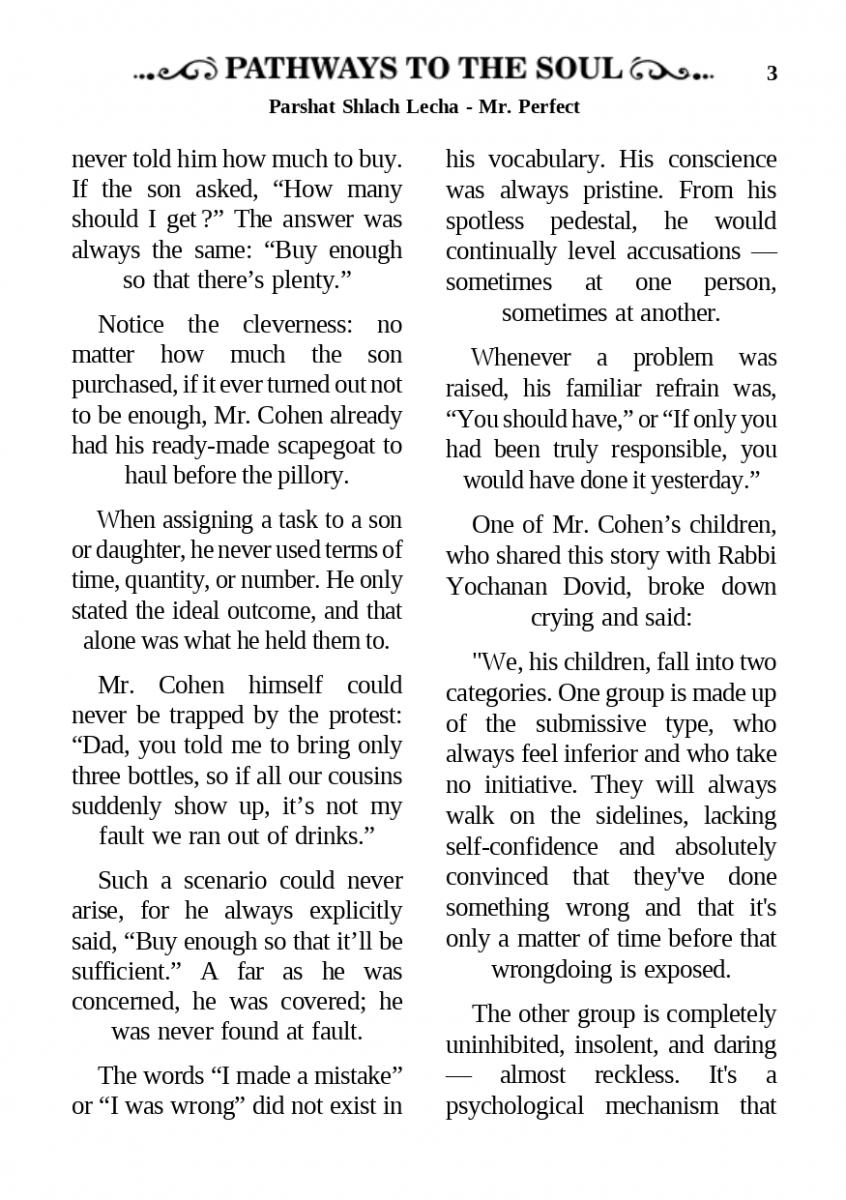 PATHWAYS TO THE SOUL 3

Parshat Shlach Lecha - Mr. Perfect

never told him how much to buy. If the son asked, “How many should I get ?” The answer was always the same: “Buy enough so that there’s plenty.”

Notice the cleverness: no matter how much the son purchased, if it ever turned out not to be enough, Mr. Cohen already had his ready-made scapegoat to haul before the pillory.

When assigning a task to a son or daughter, he never used terms of time, quantity, or number. He only stated the ideal outcome, and that alone was what he held them to.

Mr. Cohen himself could never be trapped by the protest: “Dad, you told me to bring only three bottles, so if all our cousins suddenly show up, it’s not my fault we ran out of drinks.”

Such a scenario could never arise, for he always explicitly said, “Buy enough so that it’ll be sufficient.” A far as he was concerned, he was covered; he was never found at fault.

The words “I made a mistake” or “I was wrong” did not exist in his vocabulary. His conscience was always pristine. From his spotless pedestal, he would continually level accusations — sometimes at one person, sometimes at another.

Whenever a problem was raised, his familiar refrain was, “You should have,” or “If only you had been truly responsible, you would have done it yesterday.”

One of Mr. Cohen’s children, who shared this story with Rabbi Yochanan Dovid, broke down crying and said:

"We, his children, fall into two categories. One group is made up of the submissive type, who always feel inferior and who take no initiative. They will always walk on the sidelines, lacking self-confidence and absolutely convinced that they've done something wrong and that it's only a matter of time before that wrongdoing is exposed.

The other group is completely uninhibited, insolent, and daring — almost reckless. It's a psychological mechanism that